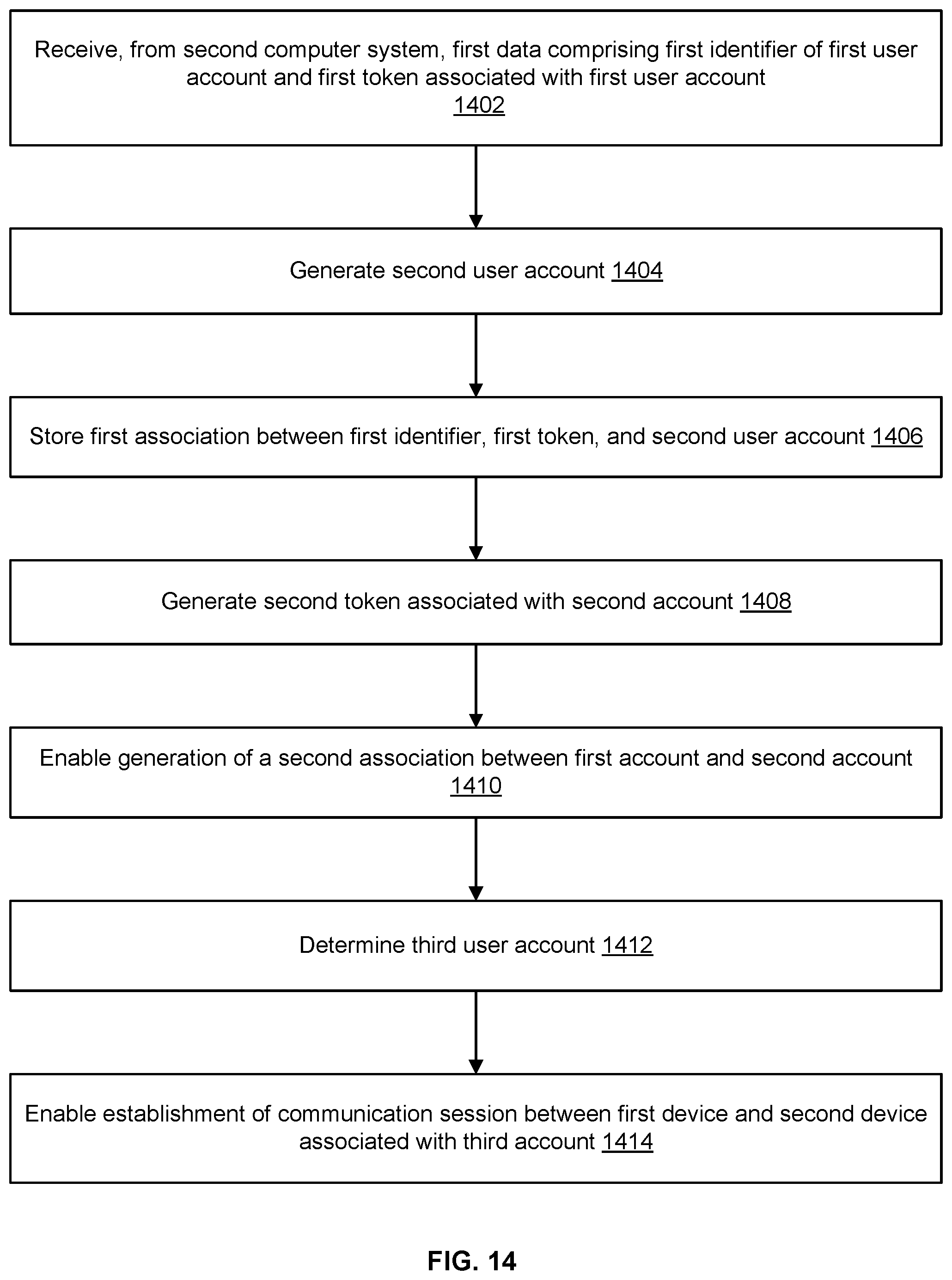 Receive, from second computer system, first data comprising first identifier of first user account and first token associated with first user account
1402

Generate second user account 1404

Store first association between first identifier, first token, and second user account 1406

Generate second token associated with second account 1408

Enable generation of a second association between first account and second account
1410

Determine third user account 1412

Enable establishment of communication session between first device and second device associated with third account 1414

FIG. 14